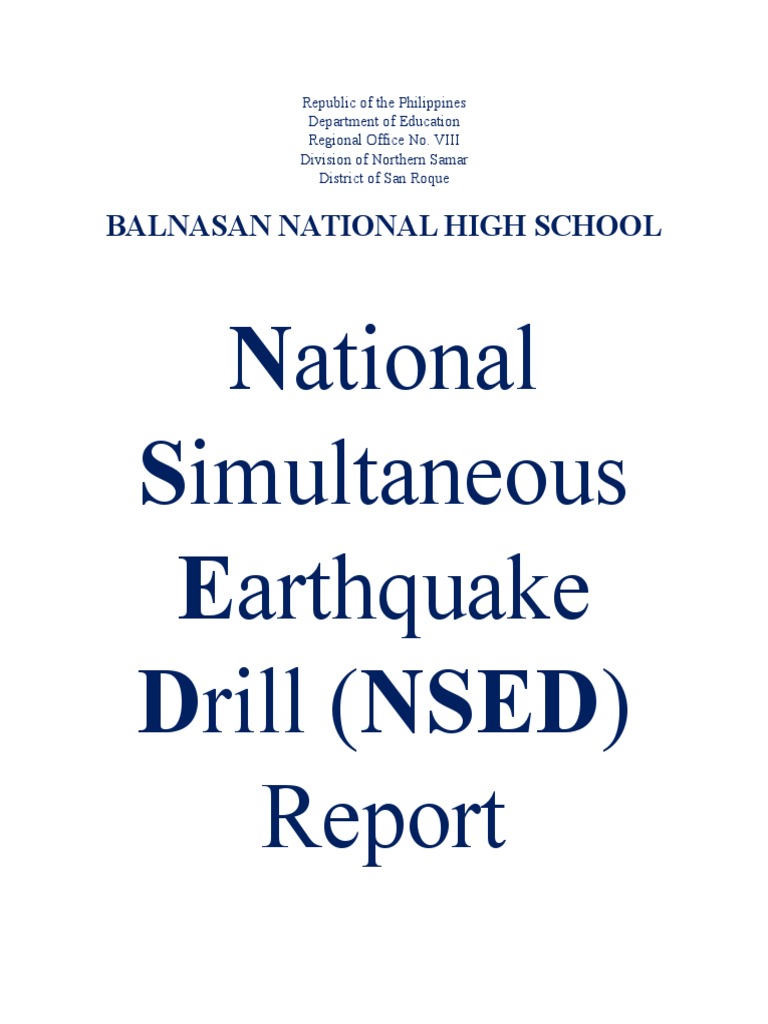 Republic of the Philippines
Department of Education
Regional Office No. VIII
Division of Northern Samar
District of San Roque

BALNASAN NATIONAL HIGH SCHOOL

National Simultaneous Earthquake Drill (NSED) Report